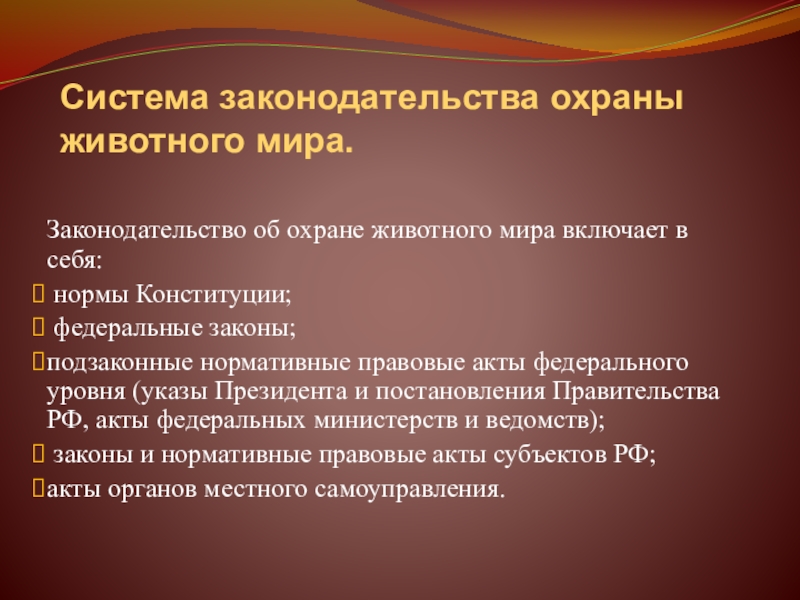 Система законодательства охраны животного мира.

Законодательство об охране животного мира включает в себя:
 нормы Конституции;
 федеральные законы;
подзаконные нормативные правовые акты федерального уровня (указы Президента и постановления Правительства РФ, акты федеральных министерств и ведомств);
 законы и нормативные правовые акты субъектов РФ;
акты органов местного самоуправления.